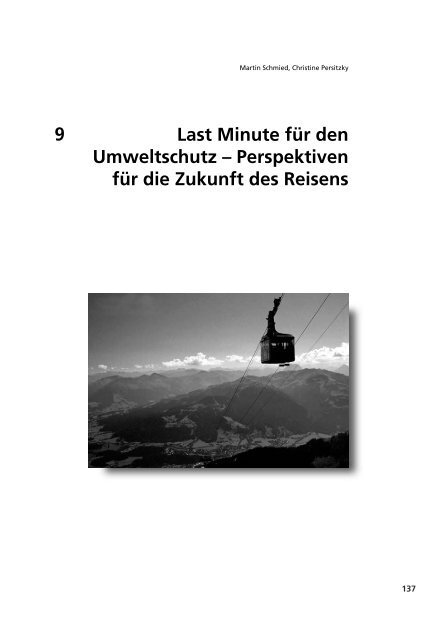 Martin Schmied, Christine Persitzky

9 Last Minute für den Umweltschutz – Perspektiven für die Zukunft des Reisens

137